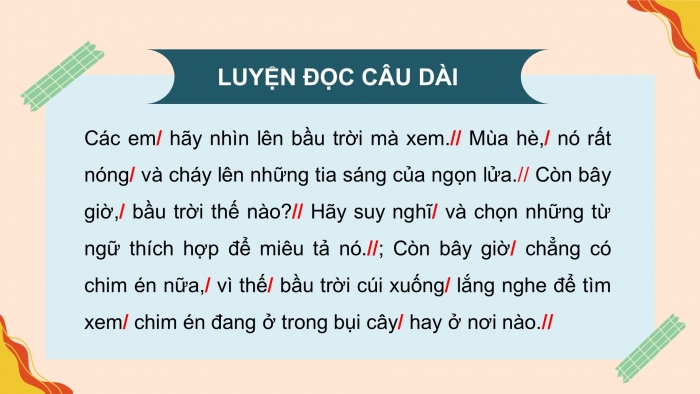 LUYỆN ĐỌC CÂU DÀI

Các em/ hãy nhìn lên bầu trời mà xem.// Mùa hè,/ nó rất nóng/ và cháy lên những tia sáng của ngọn lửa.// Còn bây giờ,/ bầu trời thế nào?// Hãy suy nghĩ/ và chọn những từ ngữ thích hợp để miêu tả nó.//; Còn bây giờ/ chẳng có chim én nữa,/ vì thế/ bầu trời cúi xuống/ lắng nghe để tìm xem/ chim én đang ở trong bụi cây/ hay ở nơi nào.//